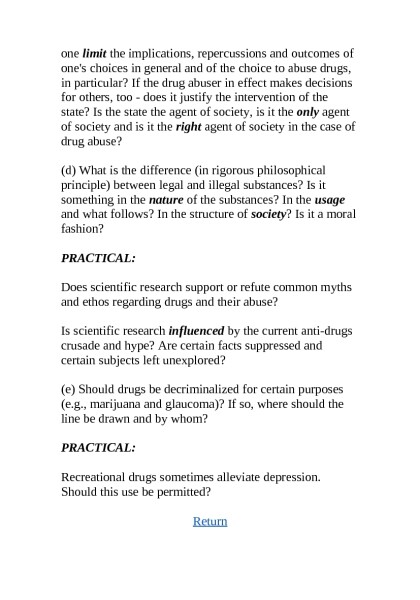 one limit the implications, repercussions and outcomes of one's choices in general and of the choice to abuse drugs, in particular? If the drug abuser in effect makes decisions for others, too - does it justify the intervention of the state? Is the state the agent of society, is it the only agent of society and is it the right agent of society in the case of drug abuse?

(d) What is the difference (in rigorous philosophical principle) between legal and illegal substances? Is it something in the nature of the substances? In the usage and what follows? In the structure of society? Is it a moral fashion?

PRACTICAL:

Does scientific research support or refute common myths and ethos regarding drugs and their abuse?

Is scientific research influenced by the current anti-drugs crusade and hype? Are certain facts suppressed and certain subjects left unexplored?

(e) Should drugs be decriminalized for certain purposes (e.g., marijuana and glaucoma)? If so, where should the line be drawn and by whom?

PRACTICAL:

Recreational drugs sometimes alleviate depression. Should this use be permitted?

Return